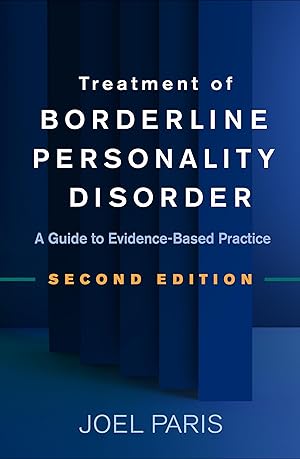 Treatment of
BORDERLINE PERSONALITY DISORDER

A Guide to Evidence-Based Practice

SECOND EDITION

JOEL PARIS